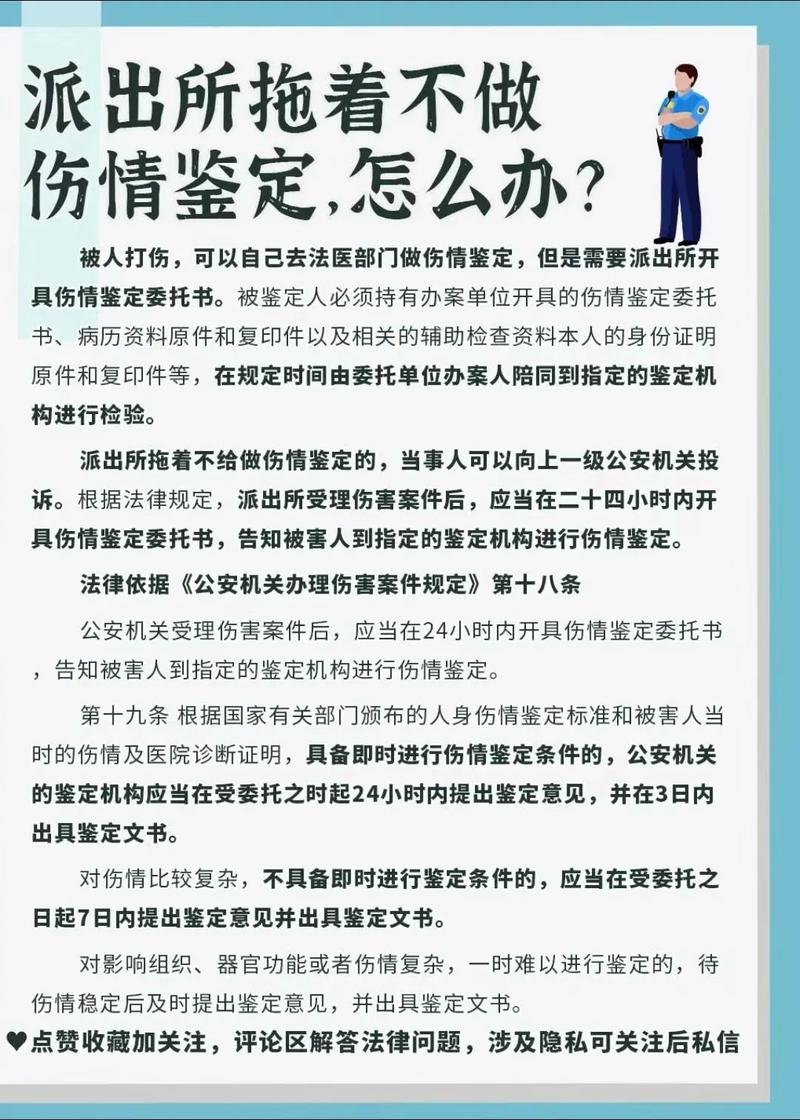 派出所拖着不做伤情鉴定,怎么办?

被人打伤，可以自己去法医部门做伤情鉴定，但是需要派出所开具伤情鉴定委托书。被鉴定人必须持有办案单位开具的伤情鉴定委托书、病历资料原件和复印件以及相关的辅助检查资料本人的身份证明原件和复印件等，在规定时间由委托单位办案人陪同到指定的鉴定机构进行检验。

派出所拖着不给做伤情鉴定的，当事人可以向上一级公安机关投诉。根据法律规定，派出所受理伤害案件后，应当在二十四小时内开具伤情鉴定委托书，告知被害人到指定的鉴定机构进行伤情鉴定。

法律依据《公安机关办理伤害案件规定》第十八条

公安机关受理伤害案件后，应当在24小时内开具伤情鉴定委托书，告知被害人到指定的鉴定机构进行伤情鉴定。

第十九条 根据国家有关部门颁布的人身伤情鉴定标准和被害人当时的伤情及医院诊断证明，具备即时进行伤情鉴定条件的，公安机关的鉴定机构应当在受委托之时起24小时内提出鉴定意见，并在3日内出具鉴定文书。

对伤情比较复杂，不具备即时进行鉴定条件的，应当在受委托之日起7日内提出鉴定意见并出具鉴定文书。

对影响组织、器官功能或者伤情复杂，一时难以进行鉴定的，待伤情稳定后及时提出鉴定意见，并出具鉴定文书。

♥点赞收藏加关注，评论区解答法律问题，涉及隐私可关注后私信